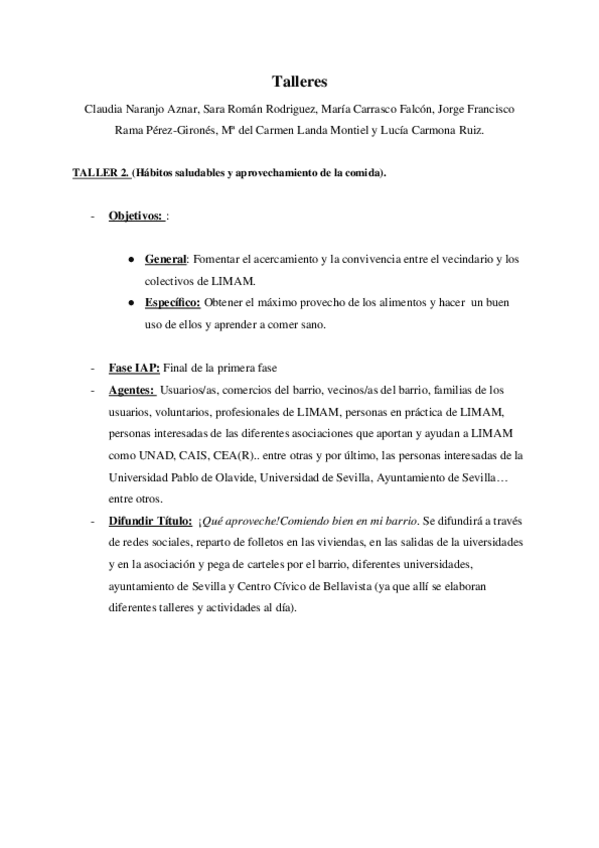 Talleres

Claudia Naranjo Aznar, Sara Román Rodriguez, María Carrasco Falcón, Jorge Francisco Rama Pérez-Gironés, Mª del Carmen Landa Montiel y Lucía Carmona Ruiz.

TALLER 2. (Hábitos saludables y aprovechamiento de la comida).

- Objetivos: :

● General: Fomentar el acercamiento y la convivencia entre el vecindario y los colectivos de LIMAM.
● Específico: Obtener el máximo provecho de los alimentos y hacer un buen uso de ellos y aprender a comer sano.

- Fase IAP: Final de la primera fase
- Agentes: Usuarios/as, comercios del barrio, vecinos/as del barrio, familias de los usuarios, voluntarios, profesionales de LIMAM, personas en práctica de LIMAM, personas interesadas de las diferentes asociaciones que aportan y ayudan a LIMAM como UNAD, CAIS, CEA(R).. entre otras y por último, las personas interesadas de la Universidad Pablo de Olavide, Universidad de Sevilla, Ayuntamiento de Sevilla… entre otros.
- Difundir Título: ¡Qué aproveche!Comiendo bien en mi barrio. Se difundirá a través de redes sociales, reparto de folletos en las viviendas, en las salidas de la uiversidades y en la asociación y pega de carteles por el barrio, diferentes universidades, ayuntamiento de Sevilla y Centro Cívico de Bellavista (ya que allí se elaboran diferentes talleres y actividades al día).